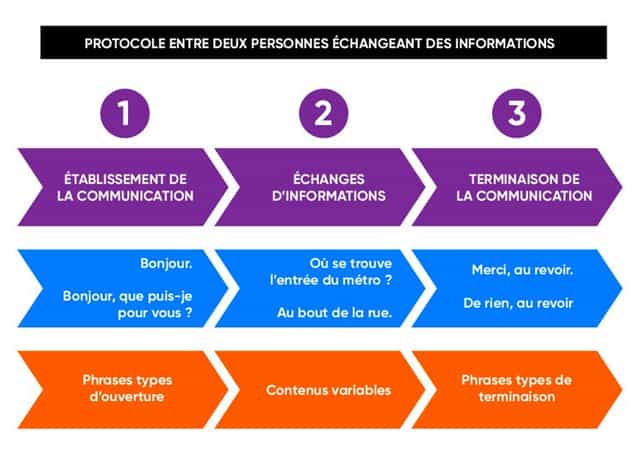 PROTOCOLE ENTRE DEUX PERSONNES ÉCHANGEANT DES INFORMATIONS

1

ÉTABLISSEMENT DE LA COMMUNICATION

Bonjour.

Bonjour, que puis-je pour vous ?

Phrases types d'ouverture

2

ÉCHANGES D'INFORMATIONS

Où se trouve l'entrée du métro ?

Au bout de la rue.

Contenus variables

3

TERMINAISON DE LA COMMUNICATION

Merci, au revoir.

De rien, au revoir

Phrases types de terminaison